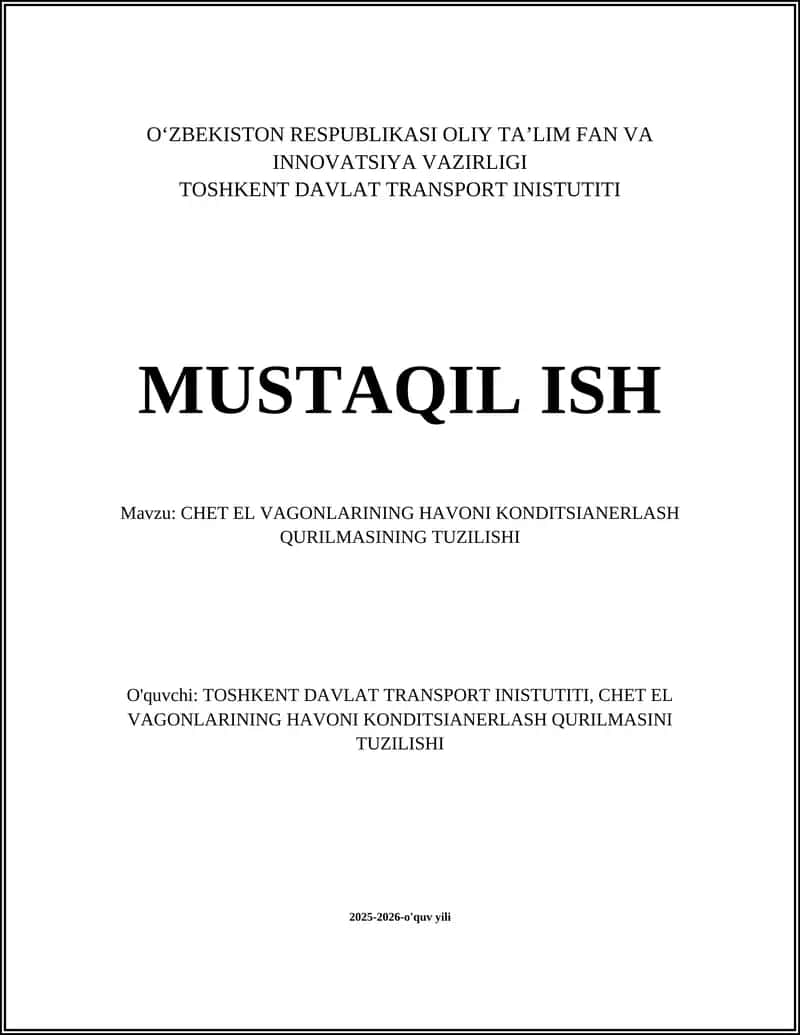 O‘ZBEKISTON RESPUBLIKASI OLIY TA’LIM FAN VA INNOVATSIYA VAZIRLIGI
TOSHKENT DAVLAT TRANSPORT INISTUTITI

MUSTAQIL ISH

Mavzu: CHET EL VAGONLARINING HAVONI KONDITSIANERLASH QURILMASINING TUZILISHI

O'quvchi: TOSHKENT DAVLAT TRANSPORT INISTUTITI, CHET EL VAGONLARINING HAVONI KONDITSIANERLASH QURILMASINI TUZILISHI

2025-2026-o'quv yili